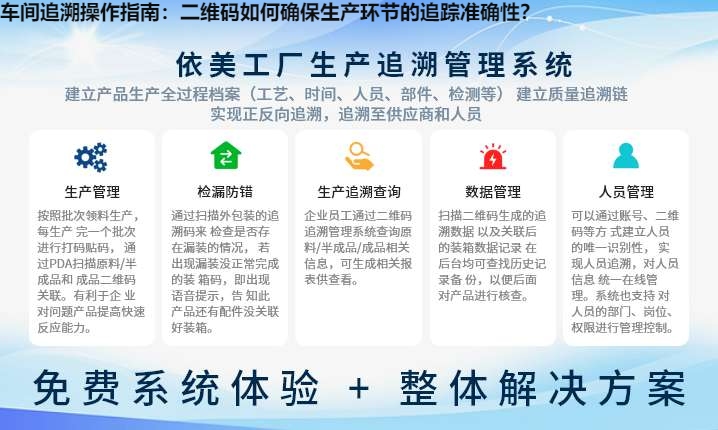 车间追溯操作指南：二维码如何确保生产环节的追踪准确性?

依美工厂生产追溯管理系统

建立产品生产全过程档案（工艺、时间、人员、部件、检测等） 建立质量追溯链
实现正反向追溯，追溯至供应商和人员

生产管理

按照批次领料生产，每生产 完一个批次进行打码贴码，通过PDA扫描原料/半成品和 成品二维码关联。有利于企 业对问题产品提高快速反应能力。

检漏防错

通过扫描外包装的追溯码来 检查是否存在漏装的情况，若出现漏装没正常完成的装 箱码，即出现语音提示，告 知此产品还有配件没关联好装箱。

生产追溯查询

企业员工通过二维码追溯管理系统查询原料/半成品/成品相关信息，可生成相关报表供查看。

数据管理

扫描二维码生成的追溯数据 以及关联后的装箱数据记录 在后台均可查找历史记录备 份，以便后面对产品进行核查。

人员管理

可以通过账号、二维码等方 式建立人员的唯一识别性，实现人员追溯，对人员信息 统一在线管理。系统也支持 对人员的部门、岗位、权限进行管理控制。

免费系统体验 + 整体解决方案